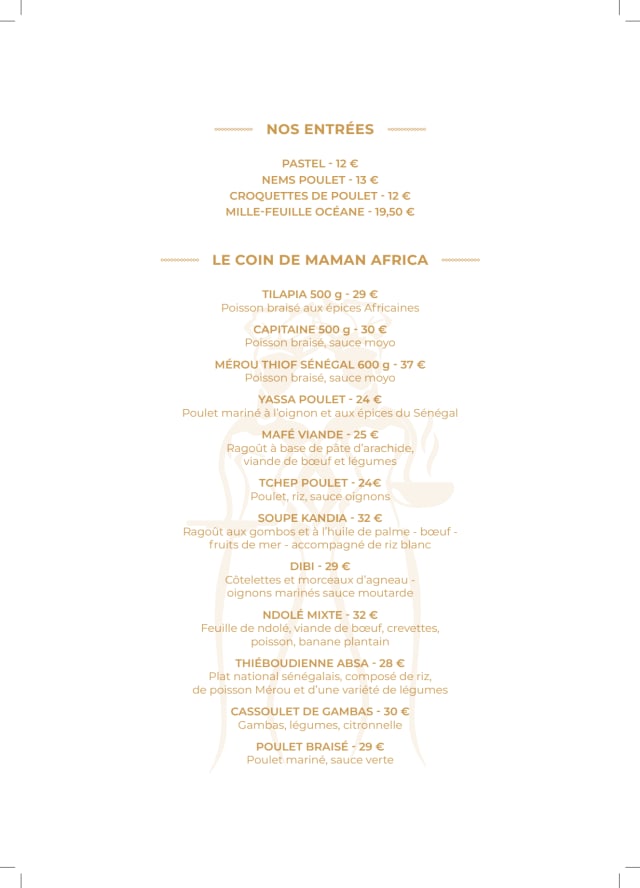 NOS ENTRÉES

PASTEL - 12 €
NEMS POULET - 13 €
CROQUETTES DE POULET - 12 €
MILLE-FEUILLE OCÉANE - 19,50 €

LE COIN DE MAMAN AFRICA

TILAPIA 500 g - 29 €
Poisson braisé aux épices Africaines

CAPITAINE 500 g - 30 €
Poisson braisé, sauce moyo

MÉROU THIOF SÉNÉGAL 600 g - 37 €
Poisson braisé, sauce moyo

YASSA POULET - 24 €
Poulet mariné à l'oignon et aux épices du Sénégal

MAFÉ VIANDE - 25 €
Ragoût à base de pâte d'arachide, viande de bœuf et légumes

TCHEP POULET - 24€
Poulet, riz, sauce oignons

SOUPE KANDIA - 32 €
Ragoût aux gombos et à l'huile de palme - bœuf - fruits de mer - accompagné de riz blanc

DIBI - 29 €
Côtelettes et morceaux d'agneau - oignons marinés sauce moutarde

NDOLÉ MIXTE - 32 €
Feuille de ndolé, viande de bœuf, crevettes, poisson, banane plantain

THIÉBOUDIENNE ABSA - 28 €
Plat national sénégalais, composé de riz, de poisson Mérou et d'une variété de légumes

CASSOULET DE GAMBAS - 30 €
Gambas, légumes, citronnelle

POULET BRAISÉ - 29 €
Poulet mariné, sauce verte